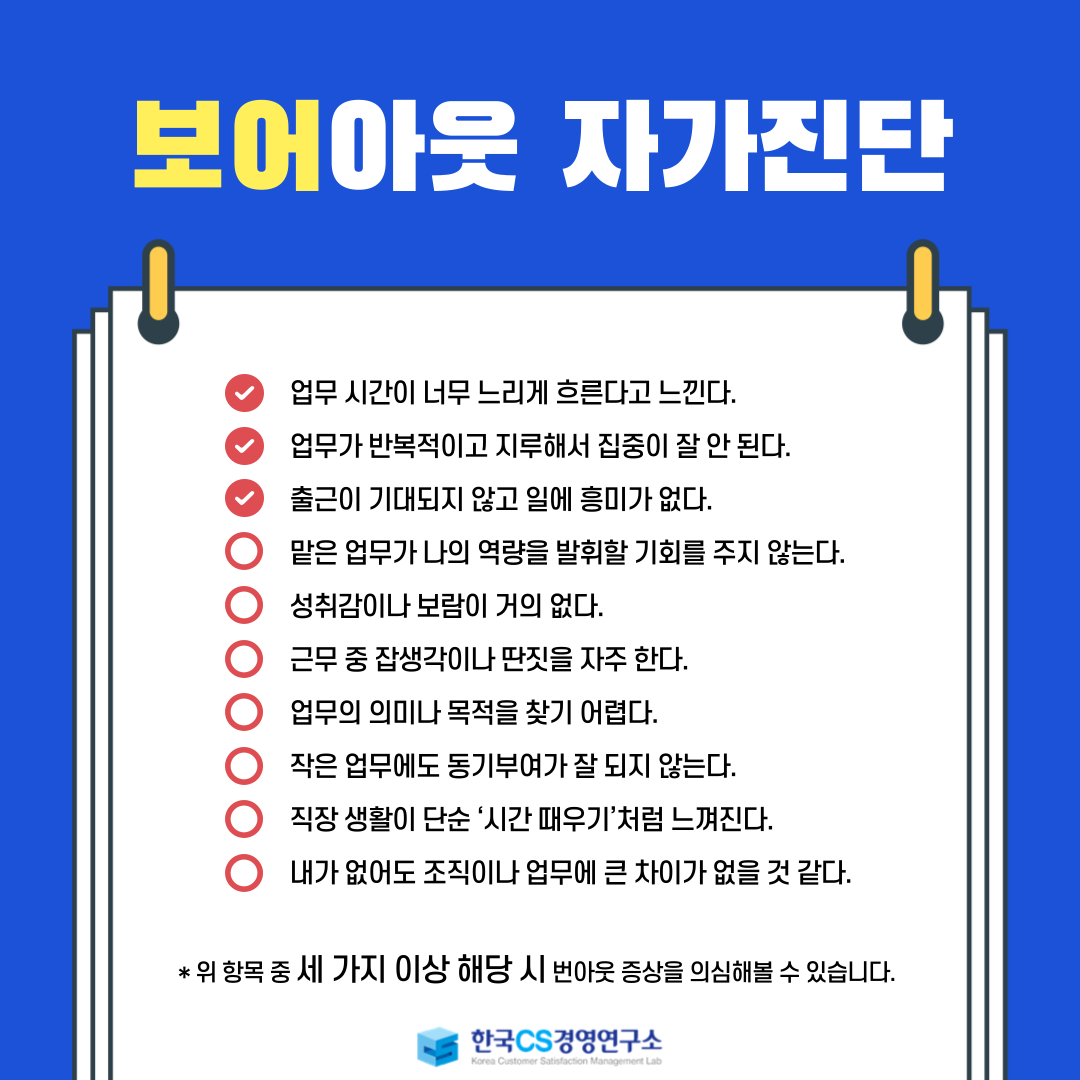 보어아웃 자가진단

☑ 업무 시간이 너무 느리게 흐른다고 느낀다.
☑ 업무가 반복적이고 지루해서 집중이 잘 안 된다.
☑ 출근이 기대되지 않고 일에 흥미가 없다.
☐ 맡은 업무가 나의 역량을 발휘할 기회를 주지 않는다.
☐ 성취감이나 보람이 거의 없다.
☐ 근무 중 잡생각이나 딴짓을 자주 한다.
☐ 업무의 의미나 목적을 찾기 어렵다.
☐ 작은 업무에도 동기부여가 잘 되지 않는다.
☐ 직장 생활이 단순 '시간 때우기'처럼 느껴진다.
☐ 내가 없어도 조직이나 업무에 큰 차이가 없을 것 같다.

* 위 항목 중 세 가지 이상 해당 시 번아웃 증상을 의심해볼 수 있습니다.

한국CS경영연구소
Korea Customer Satisfaction Management Lab